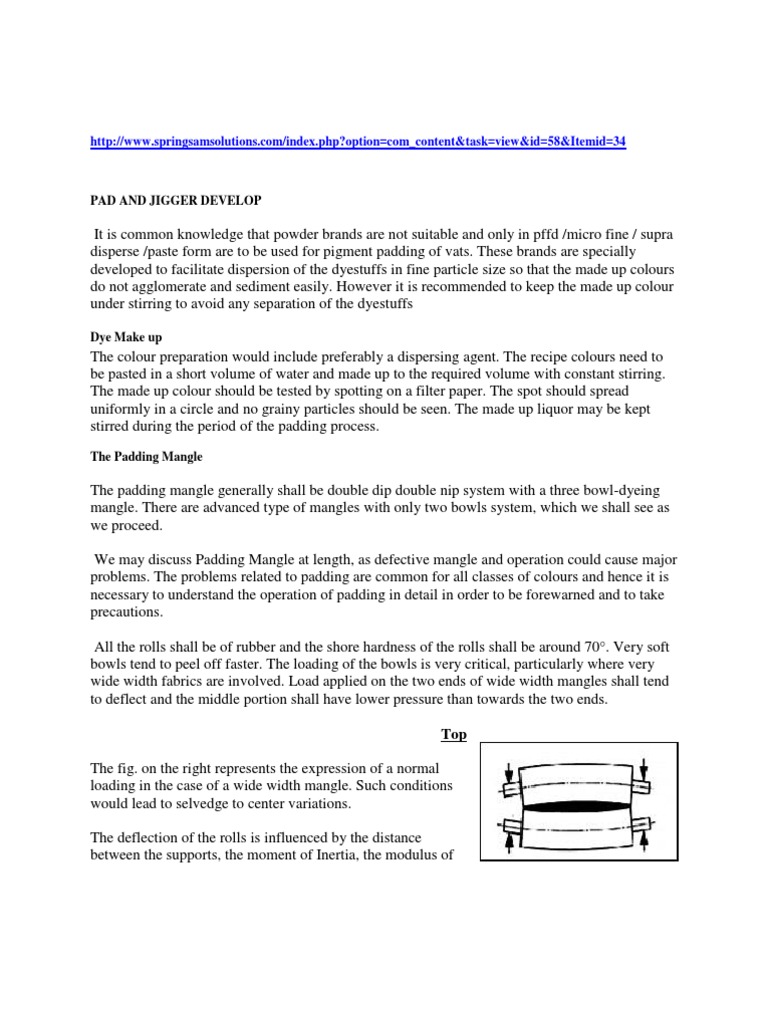 http://www.springsamsolutions.com/index.php?option=com_content&task=view&id=58&Itemid=34

PAD AND JIGGER DEVELOP

It is common knowledge that powder brands are not suitable and only in pffd /micro fine / supra disperse /paste form are to be used for pigment padding of vats. These brands are specially developed to facilitate dispersion of the dyestuffs in fine particle size so that the made up colours do not agglomerate and sediment easily. However it is recommended to keep the made up colour under stirring to avoid any separation of the dyestuffs

Dye Make up

The colour preparation would include preferably a dispersing agent. The recipe colours need to be pasted in a short volume of water and made up to the required volume with constant stirring. The made up colour should be tested by spotting on a filter paper. The spot should spread uniformly in a circle and no grainy particles should be seen. The made up liquor may be kept stirred during the period of the padding process.

The Padding Mangle

The padding mangle generally shall be double dip double nip system with a three bowl-dyeing mangle. There are advanced type of mangles with only two bowls system, which we shall see as we proceed.

We may discuss Padding Mangle at length, as defective mangle and operation could cause major problems. The problems related to padding are common for all classes of colours and hence it is necessary to understand the operation of padding in detail in order to be forewarned and to take precautions.

All the rolls shall be of rubber and the shore hardness of the rolls shall be around 70°. Very soft bowls tend to peel off faster. The loading of the bowls is very critical, particularly where very wide width fabrics are involved. Load applied on the two ends of wide width mangles shall tend to deflect and the middle portion shall have lower pressure than towards the two ends.

Top

The fig. on the right represents the expression of a normal loading in the case of a wide width mangle. Such conditions would lead to selvedge to center variations.

The deflection of the rolls is influenced by the distance between the supports, the moment of Inertia, the modulus of